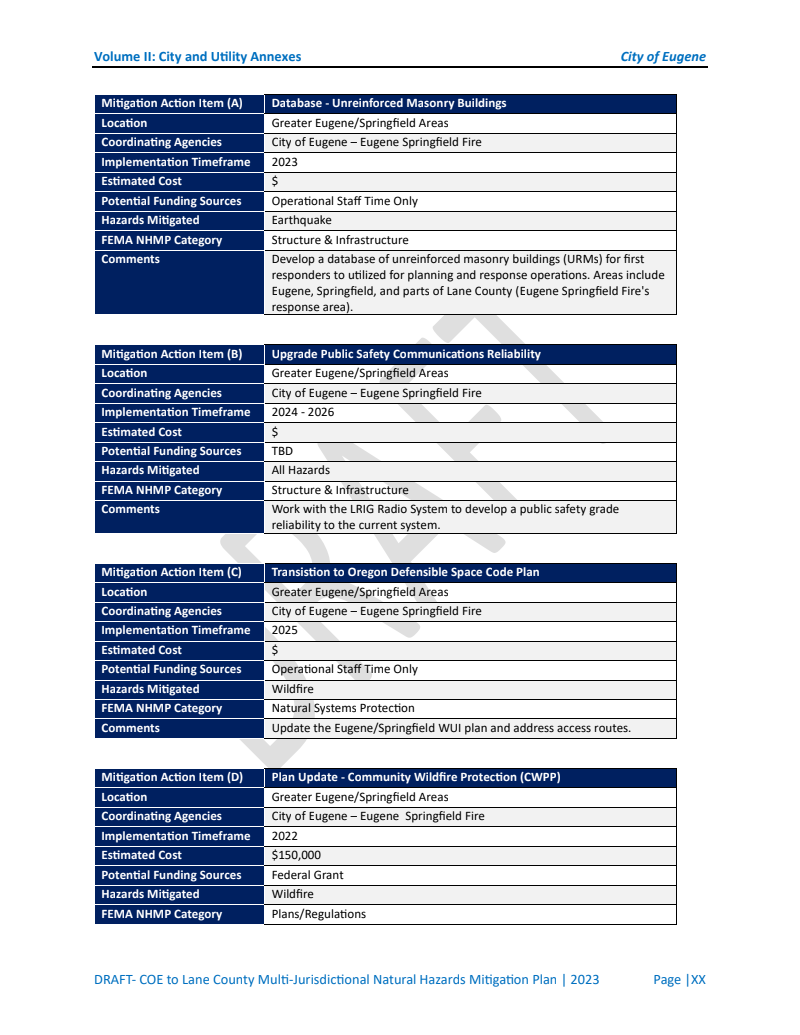 Volume II: City and Utility Annexes City of Eugene

| Mitigation Action Item (A) | Database - Unreinforced Masonry Buildings |
|---|---|
| Location | Greater Eugene/Springfield Areas |
| Coordinating Agencies | City of Eugene – Eugene Springfield Fire |
| Implementation Timeframe | 2023 |
| Estimated Cost | \$ |
| Potential Funding Sources | Operational Staff Time Only |
| Hazards Mitigated | Earthquake |
| FEMA NHMP Category | Structure & Infrastructure |
| Comments | Develop a database of unreinforced masonry buildings (URMs) for first responders to utilized for planning and response operations. Areas include Eugene, Springfield, and parts of Lane County (Eugene Springfield Fire's response area). |

| Mitigation Action Item (B) | Upgrade Public Safety Communications Reliability |
|---|---|
| Location | Greater Eugene/Springfield Areas |
| Coordinating Agencies | City of Eugene – Eugene Springfield Fire |
| Implementation Timeframe | 2024 - 2026 |
| Estimated Cost | \$ |
| Potential Funding Sources | TBD |
| Hazards Mitigated | All Hazards |
| FEMA NHMP Category | Structure & Infrastructure |
| Comments | Work with the LRIG Radio System to develop a public safety grade reliability to the current system. |

| Mitigation Action Item (C) | Transistion to Oregon Defensible Space Code Plan |
|---|---|
| Location | Greater Eugene/Springfield Areas |
| Coordinating Agencies | City of Eugene – Eugene Springfield Fire |
| Implementation Timeframe | 2025 |
| Estimated Cost | \$ |
| Potential Funding Sources | Operational Staff Time Only |
| Hazards Mitigated | Wildfire |
| FEMA NHMP Category | Natural Systems Protection |
| Comments | Update the Eugene/Springfield WUI plan and address access routes. |

| Mitigation Action Item (D) | Plan Update - Community Wildfire Protection (CWPP) |
|---|---|
| Location | Greater Eugene/Springfield Areas |
| Coordinating Agencies | City of Eugene – Eugene Springfield Fire |
| Implementation Timeframe | 2022 |
| Estimated Cost | \$150,000 |
| Potential Funding Sources | Federal Grant |
| Hazards Mitigated | Wildfire |
| FEMA NHMP Category | Plans/Regulations |

DRAFT

DRAFT- COE to Lane County Multi-Jurisdictional Natural Hazards Mitigation Plan | 2023 Page |XX